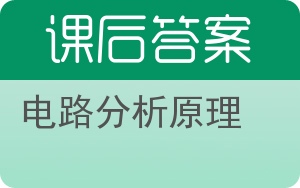 课后答案

电路分析原理